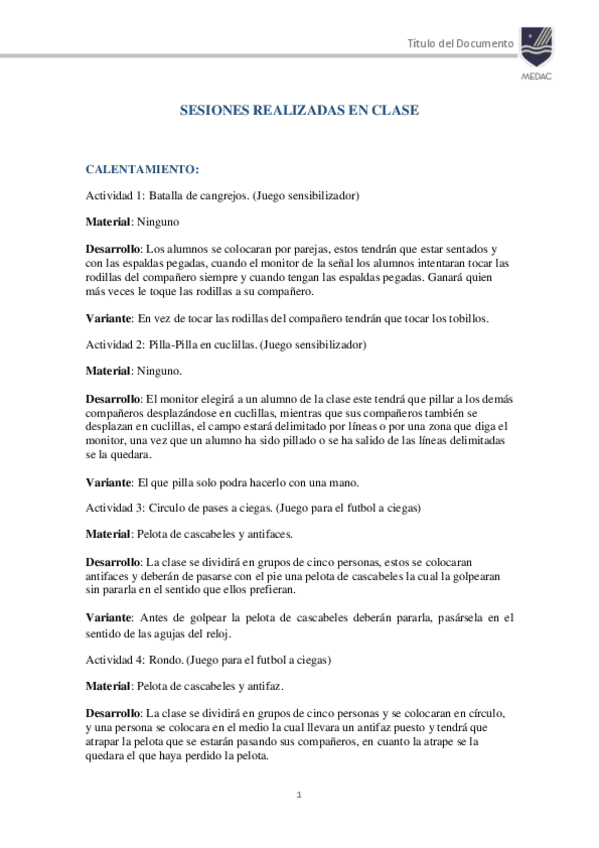 Título del Documento

MEDAC

SESIONES REALIZADAS EN CLASE

CALENTAMIENTO:

Actividad 1: Batalla de cangrejos. (Juego sensibilizador)

Material: Ninguno

Desarrollo: Los alumnos se colocaran por parejas, estos tendrán que estar sentados y con las espaldas pegadas, cuando el monitor de la señal los alumnos intentaran tocar las rodillas del compañero siempre y cuando tengan las espaldas pegadas. Ganará quien más veces le toque las rodillas a su compañero.

Variante: En vez de tocar las rodillas del compañero tendrán que tocar los tobillos.

Actividad 2: Pilla-Pilla en cuclillas. (Juego sensibilizador)

Material: Ninguno.

Desarrollo: El monitor elegirá a un alumno de la clase este tendrá que pillar a los demás compañeros desplazándose en cuclillas, mientras que sus compañeros también se desplazan en cuclillas, el campo estará delimitado por líneas o por una zona que diga el monitor, una vez que un alumno ha sido pillado o se ha salido de las líneas delimitadas se la quedara.

Variante: El que pilla solo podra hacerlo con una mano.

Actividad 3: Circulo de pases a ciegas. (Juego para el futbol a ciegas)

Material: Pelota de cascabeles y antifaces.

Desarrollo: La clase se dividirá en grupos de cinco personas, estos se colocaran antifaces y deberán de pasarse con el pie una pelota de cascabeles la cual la golpearan sin pararla en el sentido que ellos prefieran.

Variante: Antes de golpear la pelota de cascabeles deberán pararla, pasársela en el sentido de las agujas del reloj.

Actividad 4: Rondo. (Juego para el futbol a ciegas)

Material: Pelota de cascabeles y antifaz.

Desarrollo: La clase se dividirá en grupos de cinco personas y se colocaran en círculo, y una persona se colocara en el medio la cual llevara un antifaz puesto y tendrá que atrapar la pelota que se estarán pasando sus compañeros, en cuanto la atrape se la quedara el que haya perdido la pelota.

1